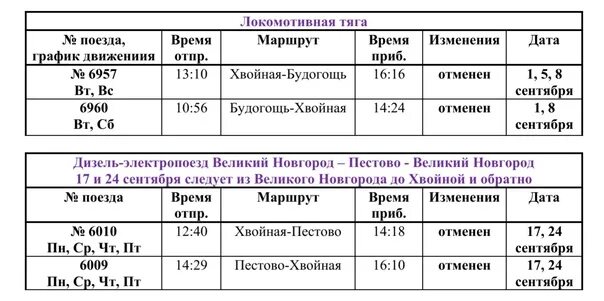 Локомотивная тяга

| № поезда, график движениия | Время отпр. | Маршрут | Время приб. | Изменения | Дата |
|---|---|---|---|---|---|
| № 6957 Вт, Вс | 13:10 | Хвойная-Будогощь | 16:16 | отменен | 1, 5, 8 сентября |
| 6960 Вт, Сб | 10:56 | Будогощь-Хвойная | 14:24 | отменен | 1, 8 сентября |

Дизель-электропоезд Великий Новгород – Пестово - Великий Новгород
17 и 24 сентября следует из Великого Новгорода до Хвойной и обратно

| № поезда | Время отпр. | Маршрут | Время приб. | Изменения | Дата |
|---|---|---|---|---|---|
| № 6010 Пн, Ср, Чт, Пт | 12:40 | Хвойная-Пестово | 14:18 | отменен | 17, 24 сентября |
| 6009 Пн, Ср, Чт, Пт | 14:29 | Пестово-Хвойная | 16:10 | отменен | 17, 24 сентября |